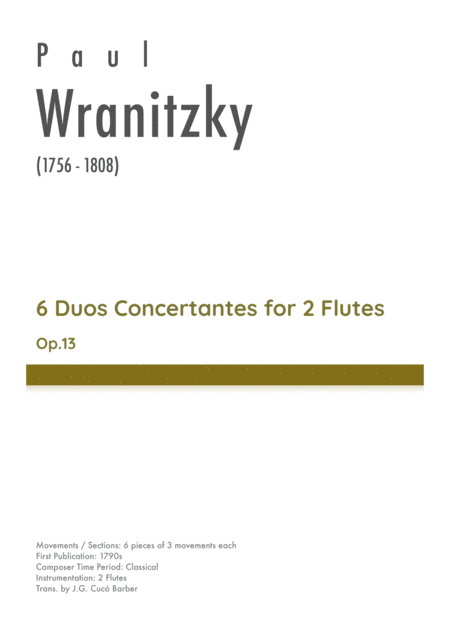 Paul

Wranitzky

(1756 - 1808)

6 Duos Concertantes for 2 Flutes

Op.13

Movements / Sections: 6 pieces of 3 movements each
First Publication: 1790s
Composer Time Period: Classical
Instrumentation: 2 Flutes
Trans. by J.G. Cucó Barber